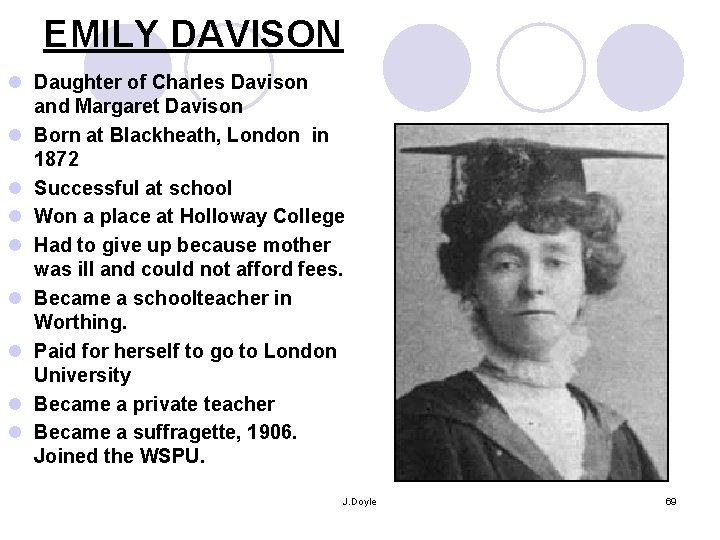 EMILY DAVISON

• Daughter of Charles Davison and Margaret Davison
• Born at Blackheath, London in 1872
• Successful at school
• Won a place at Holloway College
• Had to give up because mother was ill and could not afford fees.
• Became a schoolteacher in Worthing.
• Paid for herself to go to London University
• Became a private teacher
• Became a suffragette, 1906. Joined the WSPU.

J.Doyle

69